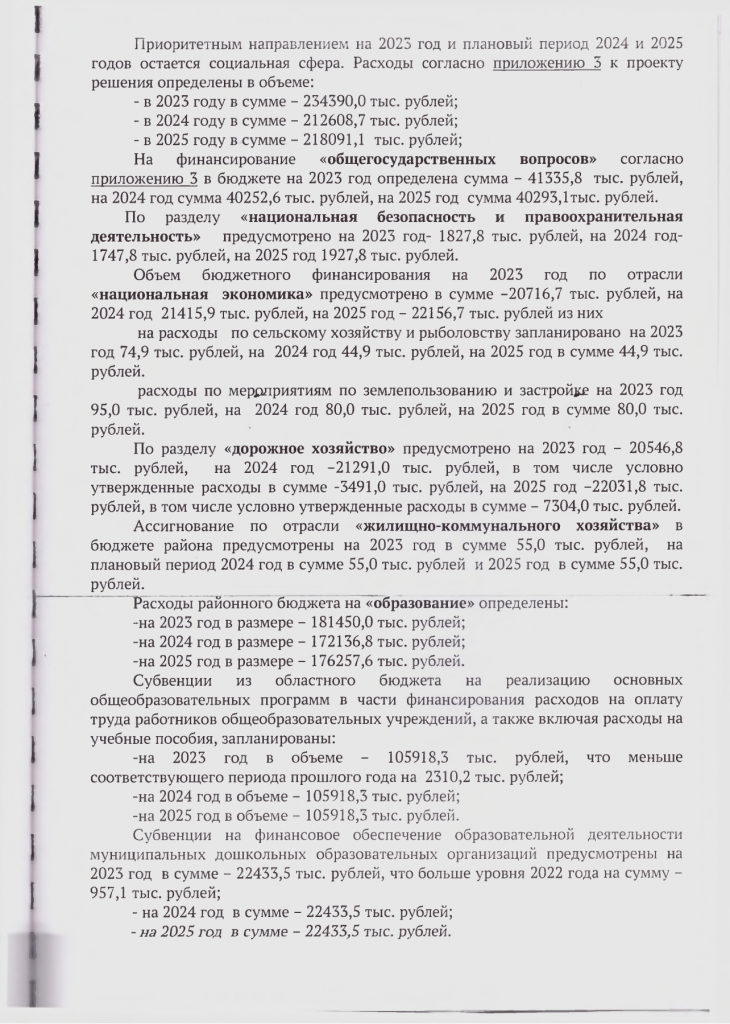 Приоритетным направлением на 2023 год и плановый период 2024 и 2025 годов остается социальная сфера. Расходы согласно приложению 3 к проекту решения определены в объеме:

- в 2023 году в сумме – 234390,0 тыс. рублей;

- в 2024 году в сумме – 212608,7 тыс. рублей;

- в 2025 году в сумме – 218091,1 тыс. рублей;

На финансирование «общегосударственных вопросов» согласно приложению 3 в бюджете на 2023 год определена сумма – 41335,8 тыс. рублей, на 2024 год сумма 40252,6 тыс. рублей, на 2025 год сумма 40293,1тыс. рублей.

По разделу «национальная безопасность и правоохранительная деятельность» предусмотрено на 2023 год- 1827,8 тыс. рублей, на 2024 год- 1747,8 тыс. рублей, на 2025 год 1927,8 тыс. рублей.

Объем бюджетного финансирования на 2023 год по отрасли «национальная экономика» предусмотрено в сумме –20716,7 тыс. рублей, на 2024 год 21415,9 тыс. рублей, на 2025 год – 22156,7 тыс. рублей из них

на расходы по сельскому хозяйству и рыболовству запланировано на 2023 год 74,9 тыс. рублей, на 2024 год 44,9 тыс. рублей, на 2025 год в сумме 44,9 тыс. рублей.

расходы по мероприятиям по землепользованию и застройке на 2023 год 95,0 тыс. рублей, на 2024 год 80,0 тыс. рублей, на 2025 год в сумме 80,0 тыс. рублей.

По разделу «дорожное хозяйство» предусмотрено на 2023 год – 20546,8 тыс. рублей, на 2024 год –21291,0 тыс. рублей, в том числе условно утвержденные расходы в сумме -3491,0 тыс. рублей, на 2025 год –22031,8 тыс. рублей, в том числе условно утвержденные расходы в сумме – 7304,0 тыс. рублей.

Ассигнование по отрасли «жилищно-коммунального хозяйства» в бюджете района предусмотрены на 2023 год в сумме 55,0 тыс. рублей, на плановый период 2024 год в сумме 55,0 тыс. рублей и 2025 год в сумме 55,0 тыс. рублей.

Расходы районного бюджета на «образование» определены:

-на 2023 год в размере – 181450,0 тыс. рублей;

-на 2024 год в размере – 172136,8 тыс. рублей;

-на 2025 год в размере – 176257,6 тыс. рублей.

Субвенции из областного бюджета на реализацию основных общеобразовательных программ в части финансирования расходов на оплату труда работников общеобразовательных учреждений, а также включая расходы на учебные пособия, запланированы:

-на 2023 год в объеме – 105918,3 тыс. рублей, что меньше соответствующего периода прошлого года на 2310,2 тыс. рублей;

-на 2024 год в объеме – 105918,3 тыс. рублей;

-на 2025 год в объеме – 105918,3 тыс. рублей.

Субвенции на финансовое обеспечение образовательной деятельности муниципальных дошкольных образовательных организаций предусмотрены на 2023 год в сумме – 22433,5 тыс. рублей, что больше уровня 2022 года на сумму – 957,1 тыс. рублей;

- на 2024 год в сумме – 22433,5 тыс. рублей;

- на 2025 год в сумме – 22433,5 тыс. рублей.